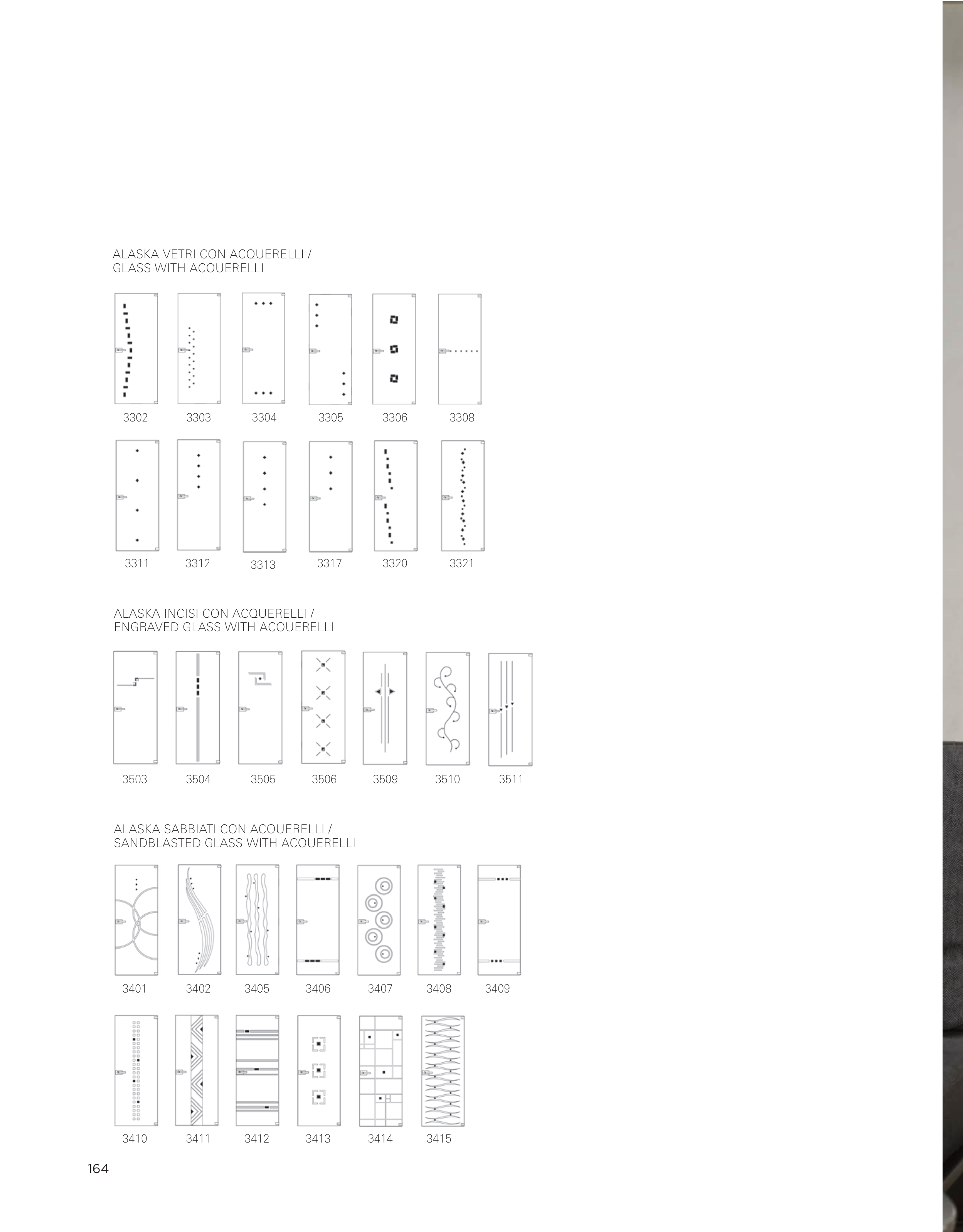 ALASKA VETRI CON ACQUERELLI /
GLASS WITH ACQUERELLI

3302 3303 3304 3305 3306 3308

3311 3312 3313 3317 3320 3321

ALASKA INCISI CON ACQUERELLI /
ENGRAVED GLASS WITH ACQUERELLI

3503 3504 3505 3506 3509 3510 3511

ALASKA SABBIATI CON ACQUERELLI /
SANDBLASTED GLASS WITH ACQUERELLI

3401 3402 3405 3406 3407 3408 3409

3410 3411 3412 3413 3414 3415

164